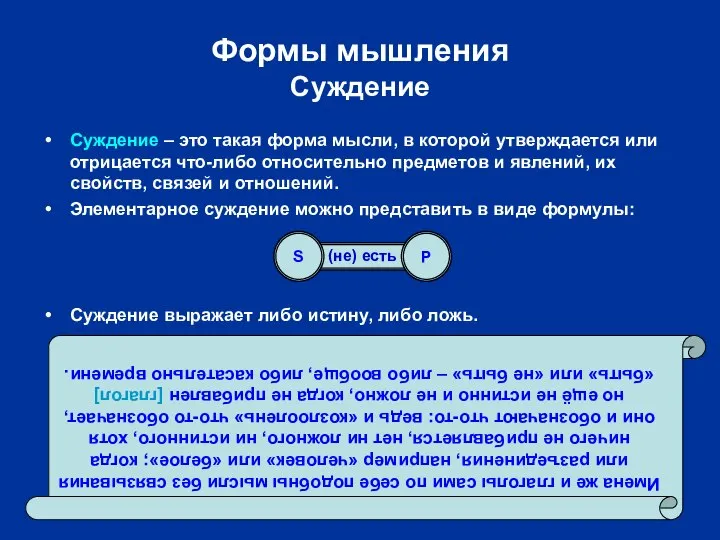 Формы мышления
Суждение

• Суждение – это такая форма мысли, в которой утверждается или отрицается что-либо относительно предметов и явлений, их свойств, связей и отношений.
• Элементарное суждение можно представить в виде формулы:

S (не) есть P

• Суждение выражает либо истину, либо ложь.

Имена же и глаголы сами по себе подобны мысли без связывания или разъединения, например «человек» или «белое»; когда ничего не прибавляется, нет ни ложного, ни истинного, хотя они и обозначают что-то: ведь и «козлоолень» что-то обозначает, но ещё не истинно и не ложно, когда не прибавлен [глагол] «быть» или «не быть» – либо вообще, либо касательно времени.